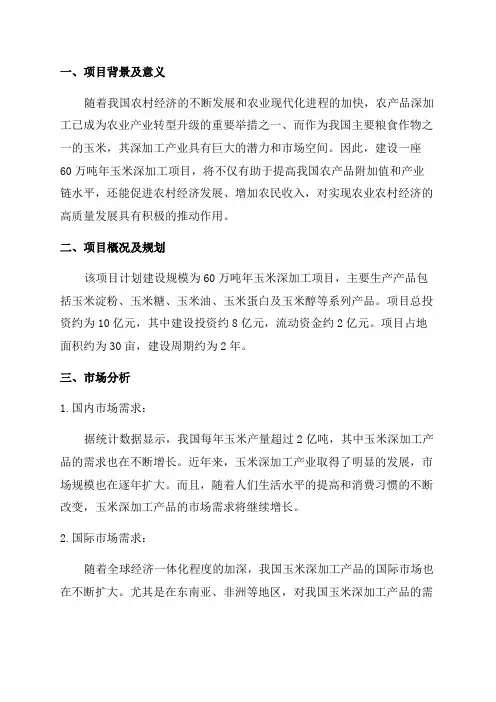 一、项目背景及意义

随着我国农村经济的不断发展和农业现代化进程的加快，农产品深加工已成为农业产业转型升级的重要举措之一、而作为我国主要粮食作物之一的玉米，其深加工产业具有巨大的潜力和市场空间。因此，建设一座60万吨年玉米深加工项目，将不仅有助于提高我国农产品附加值和产业链水平，还能促进农村经济发展、增加农民收入，对实现农业农村经济的高质量发展具有积极的推动作用。

二、项目概况及规划

该项目计划建设规模为60万吨年玉米深加工项目，主要生产产品包括玉米淀粉、玉米糖、玉米油、玉米蛋白及玉米醇等系列产品。项目总投资约为10亿元，其中建设投资约8亿元，流动资金约2亿元。项目占地面积约为30亩，建设周期约为2年。

三、市场分析

1.国内市场需求：

据统计数据显示，我国每年玉米产量超过2亿吨，其中玉米深加工产品的需求也在不断增长。近年来，玉米深加工产业取得了明显的发展，市场规模也在逐年扩大。而且，随着人们生活水平的提高和消费习惯的不断改变，玉米深加工产品的市场需求将继续增长。

2.国际市场需求：

随着全球经济一体化程度的加深，我国玉米深加工产品的国际市场也在不断扩大。尤其是在东南亚、非洲等地区，对我国玉米深加工产品的需